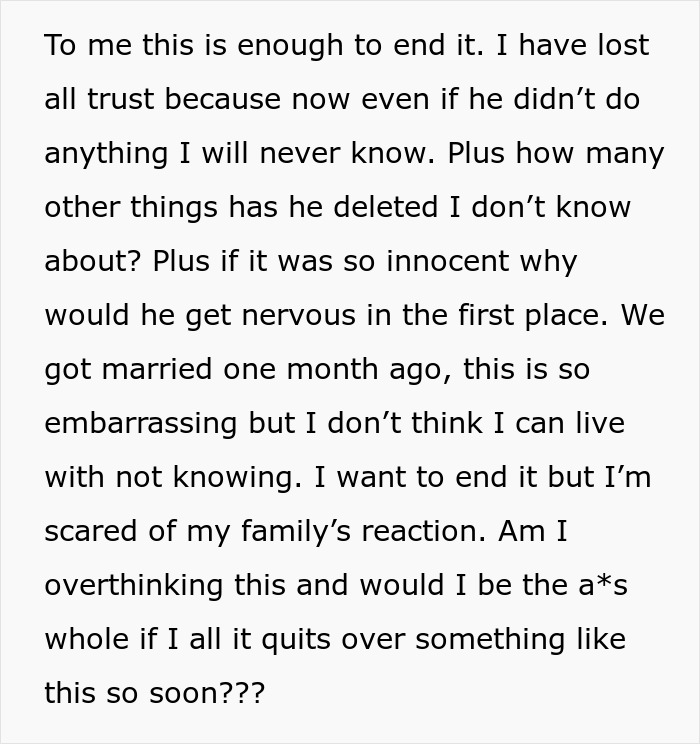 To me this is enough to end it. I have lost all trust because now even if he didn’t do anything I will never know. Plus how many other things has he deleted I don’t know about? Plus if it was so innocent why would he get nervous in the first place. We got married one month ago, this is so embarrassing but I don’t think I can live with not knowing. I want to end it but I’m scared of my family’s reaction. Am I overthinking this and would I be the a*s whole if I all it quits over something like this so soon???